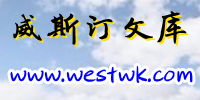 威斯汀文库

www.westwk.com